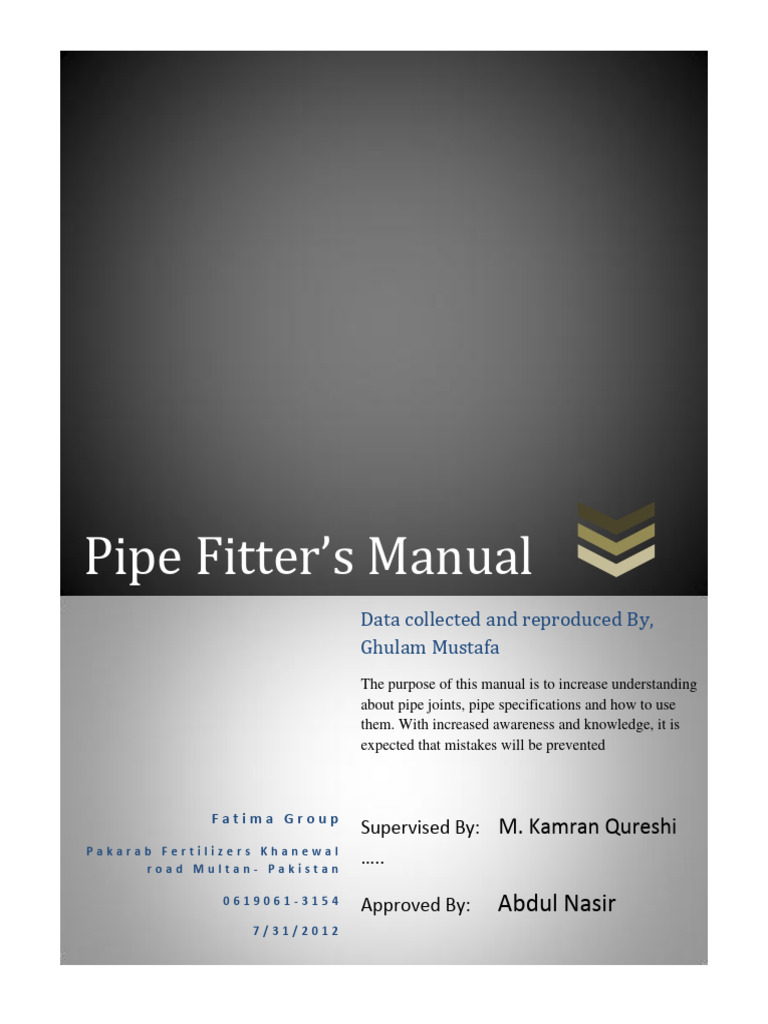 Pipe Fitter's Manual

Data collected and reproduced By, Ghulam Mustafa

The purpose of this manual is to increase understanding about pipe joints, pipe specifications and how to use them. With increased awareness and knowledge, it is expected that mistakes will be prevented

Fatima Group

Pakarab Fertilizers Khanewal road Multan- Pakistan

0619061-3154

7/31/2012

Supervised By: M. Kamran Qureshi
…..

Approved By: Abdul Nasir